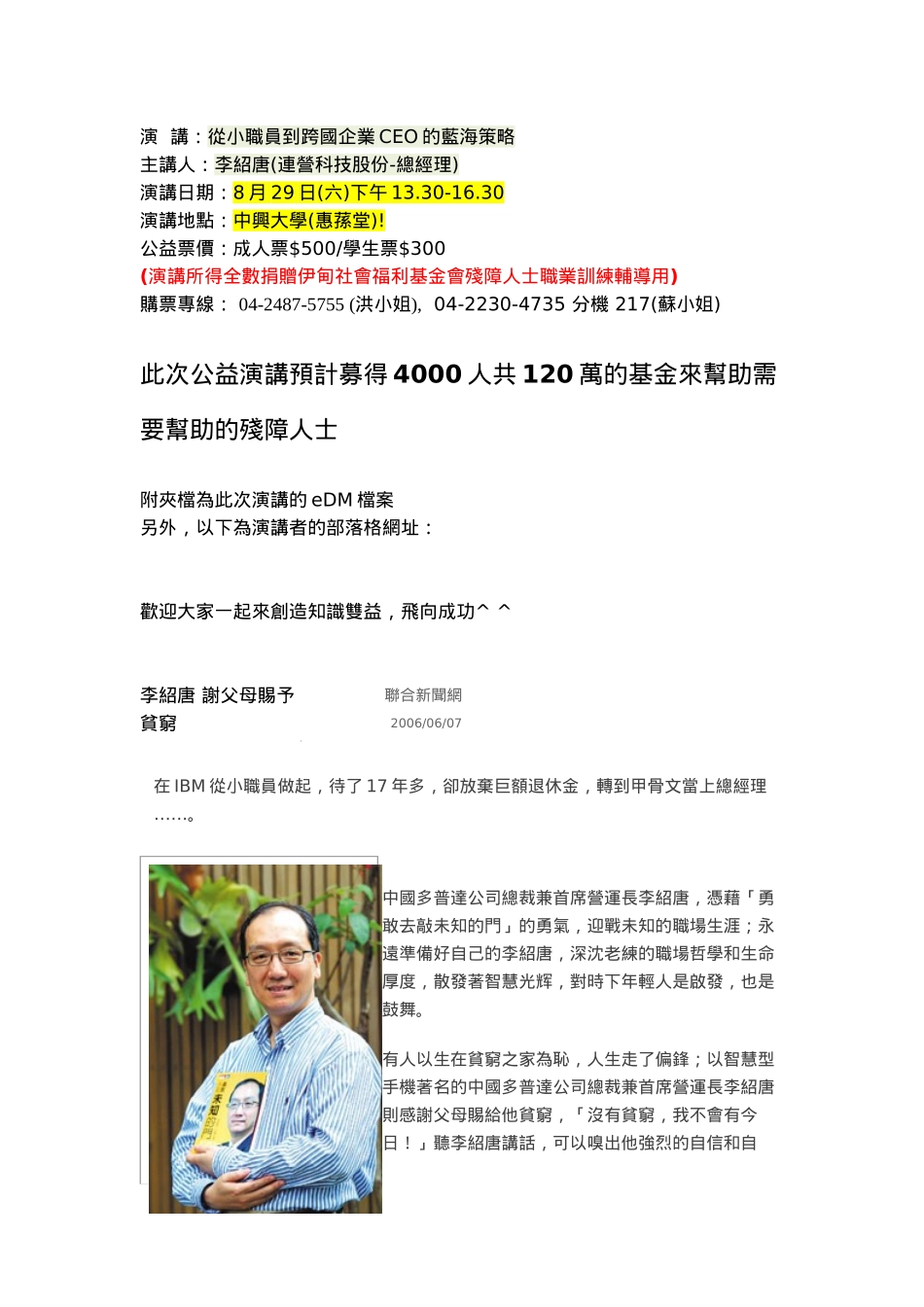 演 講：從小職員到跨國企業 CEO 的藍海策略
主講人：李紹唐(連營科技股份-總經理)
演講日期：8 月 29 日(六)下午 13.30-16.30
演講地點：中興大學(惠蓀堂)!
公益票價：成人票$500/學生票$300
(演講所得全數捐贈伊甸社會福利基金會殘障人士職業訓練輔導用)
購票專線： 04-2487-5755 (洪小姐), 04-2230-4735 分機 217(蘇小姐)

此次公益演講預計募得 4000 人共 120 萬的基金來幫助需要幫助的殘障人士

附夾檔為此次演講的 eDM 檔案
另外，以下為演講者的部落格網址：

歡迎大家一起來創造知識雙益，飛向成功^ ^

李紹唐 謝父母賜予貧窮

聯合新聞網
2006/06/07

在 IBM 從小職員做起，待了 17 年多，卻放棄巨額退休金，轉到甲骨文當上總經理……。

中國多普達公司總裁兼首席營運長李紹唐，憑藉「勇敢去敲未知的門」的勇氣，迎戰未知的職場生涯；永遠準備好自己的李紹唐，深沈老練的職場哲學和生命厚度，散發著智慧光輝，對時下年輕人是啟發，也是鼓舞。

有人以生在貧窮之家為恥，人生走了偏鋒；以智慧型手機著名的中國多普達公司總裁兼首席營運長李紹唐則感謝父母賜給他貧窮，「沒有貧窮，我不會有今日！」聽李紹唐講話，可以嗅出他強烈的自信和自